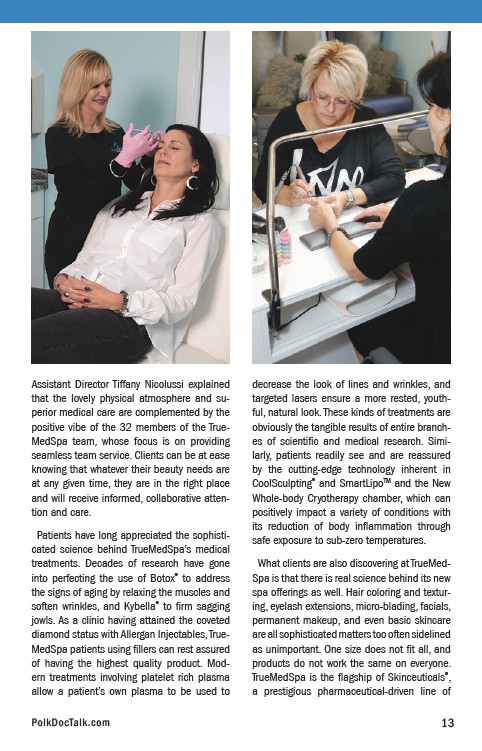 Assistant Director Tiffany Nicolussi explained that the lovely physical atmosphere and superior medical care are complemented by the positive vibe of the 32 members of the TrueMedSpa team, whose focus is on providing seamless team service. Clients can be at ease knowing that whatever their beauty needs are at any given time, they are in the right place and will receive informed, collaborative attention and care.

Patients have long appreciated the sophisticated science behind TrueMedSpa's medical treatments. Decades of research have gone into perfecting the use of Botox® to address the signs of aging by relaxing the muscles and soften wrinkles, and Kybella® to firm sagging jowls. As a clinic having attained the coveted diamond status with Allergan Injectables, TrueMedSpa patients using fillers can rest assured of having the highest quality product. Modern treatments involving platelet rich plasma allow a patient's own plasma to be used to decrease the look of lines and wrinkles, and targeted lasers ensure a more rested, youthful, natural look. These kinds of treatments are obviously the tangible results of entire branches of scientific and medical research. Similarly, patients readily see and are reassured by the cutting-edge technology inherent in CoolSculpting® and SmartLipo™ and the New Whole-body Cryotherapy chamber, which can positively impact a variety of conditions with its reduction of body inflammation through safe exposure to sub-zero temperatures.

What clients are also discovering at TrueMedSpa is that there is real science behind its new spa offerings as well. Hair coloring and texturing, eyelash extensions, micro-blading, facials, permanent makeup, and even basic skincare are all sophisticated matters too often sidelined as unimportant. One size does not fit all, and products do not work the same on everyone. TrueMedSpa is the flagship of Skinceuticals®, a prestigious pharmaceutical-driven line of

PolkDocTalk.com

13